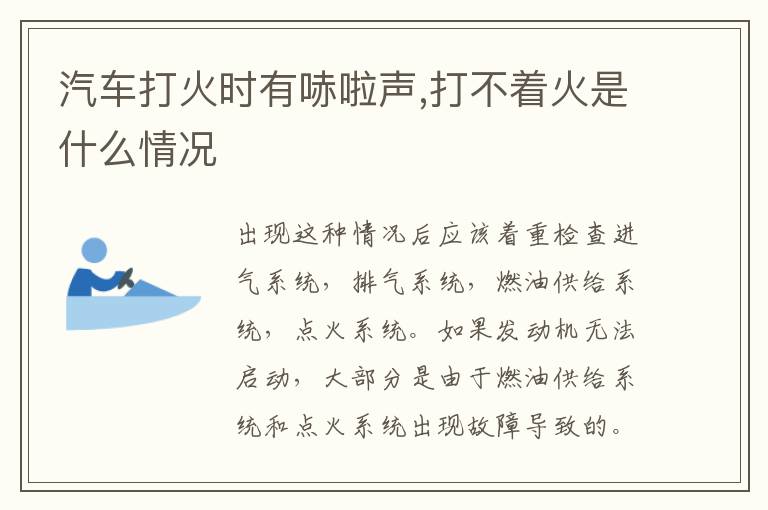 汽车打火时有哧啦声,打不着火是什么情况

出现这种情况后应该着重检查进气系统，排气系统，燃油供给系统，点火系统。如果发动机无法启动，大部分是由于燃油供给系统和点火系统出现故障导致的。